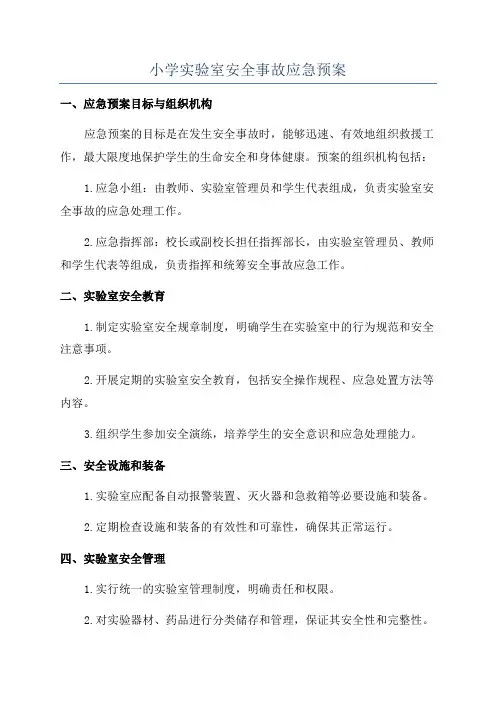 小学实验室安全事故应急预案

一、应急预案目标与组织机构

应急预案的目标是在发生安全事故时，能够迅速、有效地组织救援工作，最大限度地保护学生的生命安全和身体健康。预案的组织机构包括：

1.应急小组：由教师、实验室管理员和学生代表组成，负责实验室安全事故的应急处理工作。

2.应急指挥部：校长或副校长担任指挥部长，由实验室管理员、教师和学生代表等组成，负责指挥和统筹安全事故应急工作。

二、实验室安全教育

1.制定实验室安全规章制度，明确学生在实验室中的行为规范和安全注意事项。

2.开展定期的实验室安全教育，包括安全操作规程、应急处置方法等内容。

3.组织学生参加安全演练，培养学生的安全意识和应急处理能力。

三、安全设施和装备

1.实验室应配备自动报警装置、灭火器和急救箱等必要设施和装备。

2.定期检查设施和装备的有效性和可靠性，确保其正常运行。

四、实验室安全管理

1.实行统一的实验室管理制度，明确责任和权限。

2.对实验器材、药品进行分类储存和管理，保证其安全性和完整性。